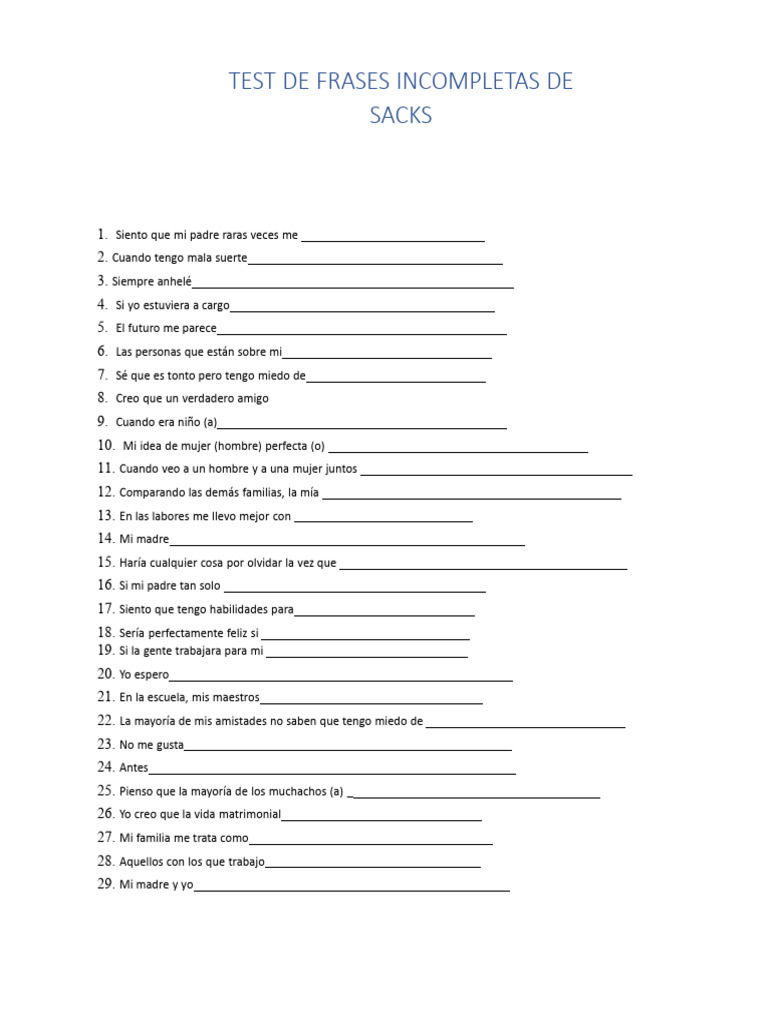 TEST DE FRASES INCOMPLETAS DE SACKS

1. Siento que mi padre raras veces me ____
2. Cuando tengo mala suerte____
3. Siempre anhelé____
4. Si yo estuviera a cargo____
5. El futuro me parece____
6. Las personas que están sobre mi____
7. Sé que es tonto pero tengo miedo de____
8. Creo que un verdadero amigo
9. Cuando era niño (a)____
10. Mi idea de mujer (hombre) perfecta (o) ____
11. Cuando veo a un hombre y a una mujer juntos ____
12. Comparando las demás familias, la mía ____
13. En las labores me llevo mejor con ____
14. Mi madre____
15. Haría cualquier cosa por olvidar la vez que ____
16. Si mi padre tan solo ____
17. Siento que tengo habilidades para____
18. Sería perfectamente feliz si ____
19. Si la gente trabajara para mi ____
20. Yo espero____
21. En la escuela, mis maestros____
22. La mayoría de mis amistades no saben que tengo miedo de ____
23. No me gusta____
24. Antes____
25. Pienso que la mayoría de los muchachos (a) ____
26. Yo creo que la vida matrimonial____
27. Mi familia me trata como____
28. Aquellos con los que trabajo____
29. Mi madre y yo____